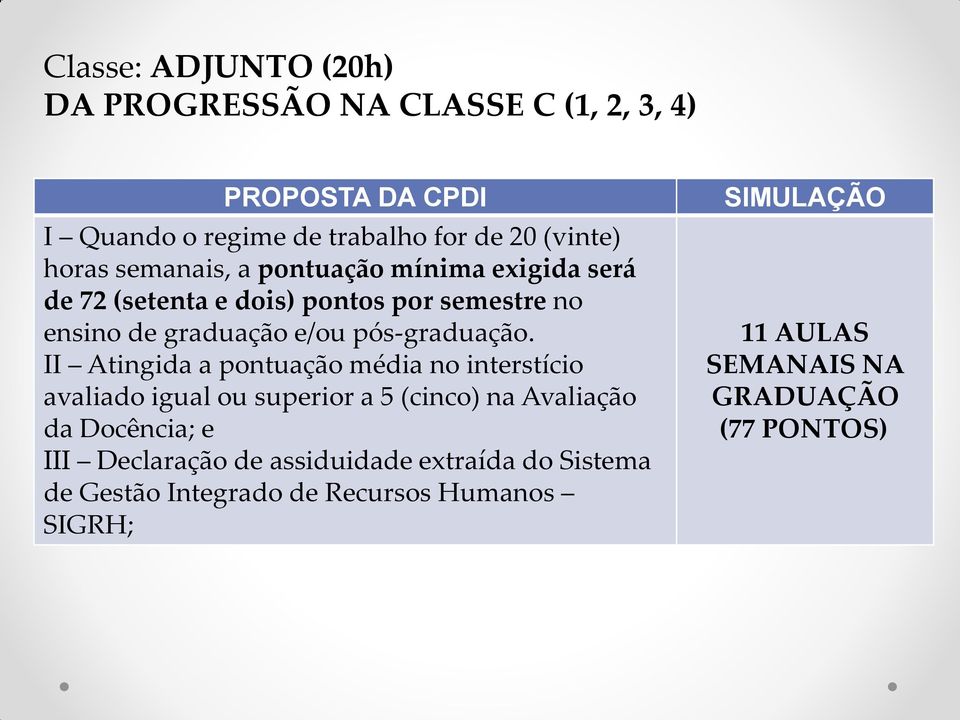 Classe: ADJUNTO (20h)
DA PROGRESSÃO NA CLASSE C (1, 2, 3, 4)

| PROPOSTA DA CPDI | SIMULAÇÃO |
|---|---|
| I – Quando o regime de trabalho for de 20 (vinte) horas semanais, a pontuação mínima exigida será de 72 (setenta e dois) pontos por semestre no ensino de graduação e/ou pós-graduação. II – Atingida a pontuação média no interstício avaliado igual ou superior a 5 (cinco) na Avaliação da Docência; e III – Declaração de assiduidade extraída do Sistema de Gestão Integrado de Recursos Humanos – SIGRH; | 11 AULAS SEMANAIS NA GRADUAÇÃO (77 PONTOS) |